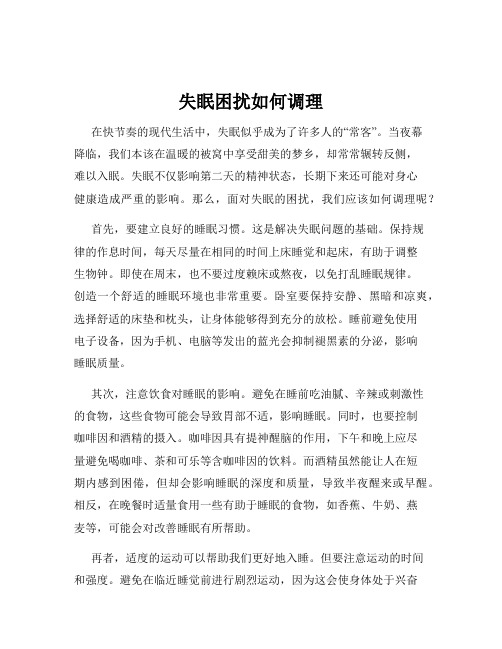 失眠困扰如何调理

在快节奏的现代生活中，失眠似乎成为了许多人的“常客”。当夜幕降临，我们本该在温暖的被窝中享受甜美的梦乡，却常常辗转反侧，难以入眠。失眠不仅影响第二天的精神状态，长期下来还可能对身心健康造成严重的影响。那么，面对失眠的困扰，我们应该如何调理呢？

首先，要建立良好的睡眠习惯。这是解决失眠问题的基础。保持规律的作息时间，每天尽量在相同的时间上床睡觉和起床，有助于调整生物钟。即使在周末，也不要过度赖床或熬夜，以免打乱睡眠规律。创造一个舒适的睡眠环境也非常重要。卧室要保持安静、黑暗和凉爽，选择舒适的床垫和枕头，让身体能够得到充分的放松。睡前避免使用电子设备，因为手机、电脑等发出的蓝光会抑制褪黑素的分泌，影响睡眠质量。

其次，注意饮食对睡眠的影响。避免在睡前吃油腻、辛辣或刺激性的食物，这些食物可能会导致胃部不适，影响睡眠。同时，也要控制咖啡因和酒精的摄入。咖啡因具有提神醒脑的作用，下午和晚上应尽量避免喝咖啡、茶和可乐等含咖啡因的饮料。而酒精虽然能让人在短期内感到困倦，但却会影响睡眠的深度和质量，导致半夜醒来或早醒。相反，在晚餐时适量食用一些有助于睡眠的食物，如香蕉、牛奶、燕麦等，可能会对改善睡眠有所帮助。

再者，适度的运动可以帮助我们更好地入睡。但要注意运动的时间和强度。避免在临近睡觉前进行剧烈运动，因为这会使身体处于兴奋